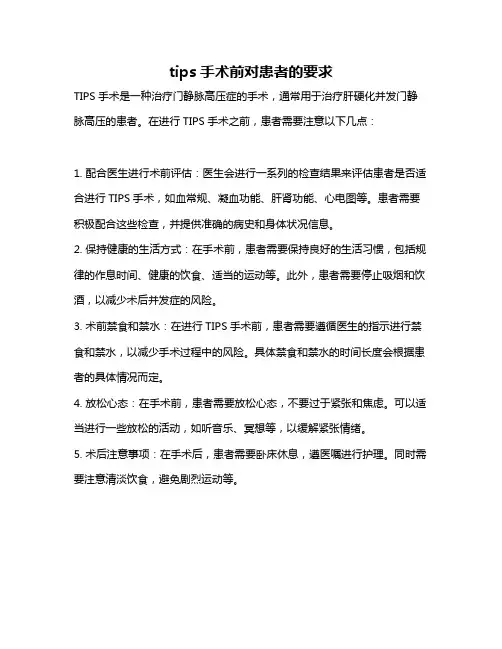 tips 手术前对患者的要求

TIPS 手术是一种治疗门静脉高压症的手术，通常用于治疗肝硬化并发门静脉高压的患者。在进行 TIPS 手术之前，患者需要注意以下几点：

1. 配合医生进行术前评估：医生会进行一系列的检查结果来评估患者是否适合进行 TIPS 手术，如血常规、凝血功能、肝肾功能、心电图等。患者需要积极配合这些检查，并提供准确的病史和身体状况信息。

2. 保持健康的生活方式：在手术前，患者需要保持良好的生活习惯，包括规律的作息时间、健康的饮食、适当的运动等。此外，患者需要停止吸烟和饮酒，以减少术后并发症的风险。

3. 术前禁食和禁水：在进行 TIPS 手术前，患者需要遵循医生的指示进行禁食和禁水，以减少手术过程中的风险。具体禁食和禁水的时间长度会根据患者的具体情况而定。

4. 放松心态：在手术前，患者需要放松心态，不要过于紧张和焦虑。可以适当进行一些放松的活动，如听音乐、冥想等，以缓解紧张情绪。

5. 术后注意事项：在手术后，患者需要卧床休息，遵医嘱进行护理。同时需要注意清淡饮食，避免剧烈运动等。